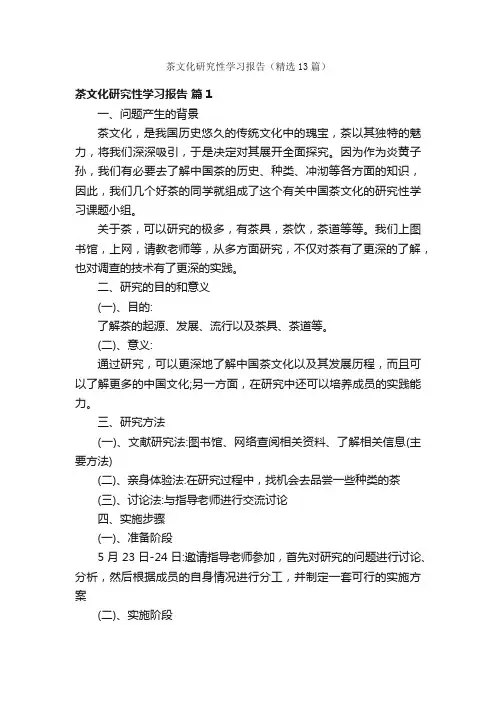 茶文化研究性学习报告（精选13篇）

茶文化研究性学习报告 篇1

一、问题产生的背景

茶文化，是我国历史悠久的传统文化中的瑰宝，茶以其独特的魅力，将我们深深吸引，于是决定对其展开全面探究。因为作为炎黄子孙，我们有必要去了解中国茶的历史、种类、冲沏等各方面的知识，因此，我们几个好茶的同学就组成了这个有关中国茶文化的研究性学习课题小组。

关于茶，可以研究的极多，有茶具，茶饮，茶道等等。我们上图书馆，上网，请教老师等，从多方面研究，不仅对茶有了更深的了解，也对调查的技术有了更深的实践。

二、研究的目的和意义

(一)、目的:

了解茶的起源、发展、流行以及茶具、茶道等。

(二)、意义:

通过研究，可以更深地了解中国茶文化以及其发展历程，而且可以了解更多的中国文化;另一方面，在研究中还可以培养成员的实践能力。

三、研究方法

(一)、文献研究法:图书馆、网络查阅相关资料、了解相关信息(主要方法)

(二)、亲身体验法:在研究过程中，找机会去品尝一些种类的茶

(三)、讨论法:与指导老师进行交流讨论

四、实施步骤

(一)、准备阶段

5月23日-24日:邀请指导老师参加，首先对研究的问题进行讨论、分析，然后根据成员的自身情况进行分工，并制定一套可行的实施方案

(二)、实施阶段